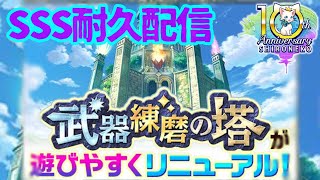 SSS耐久配信

10th
Anniversary
SHIRONEKO

武器練磨の塔が
遊びやすくリニューアル!